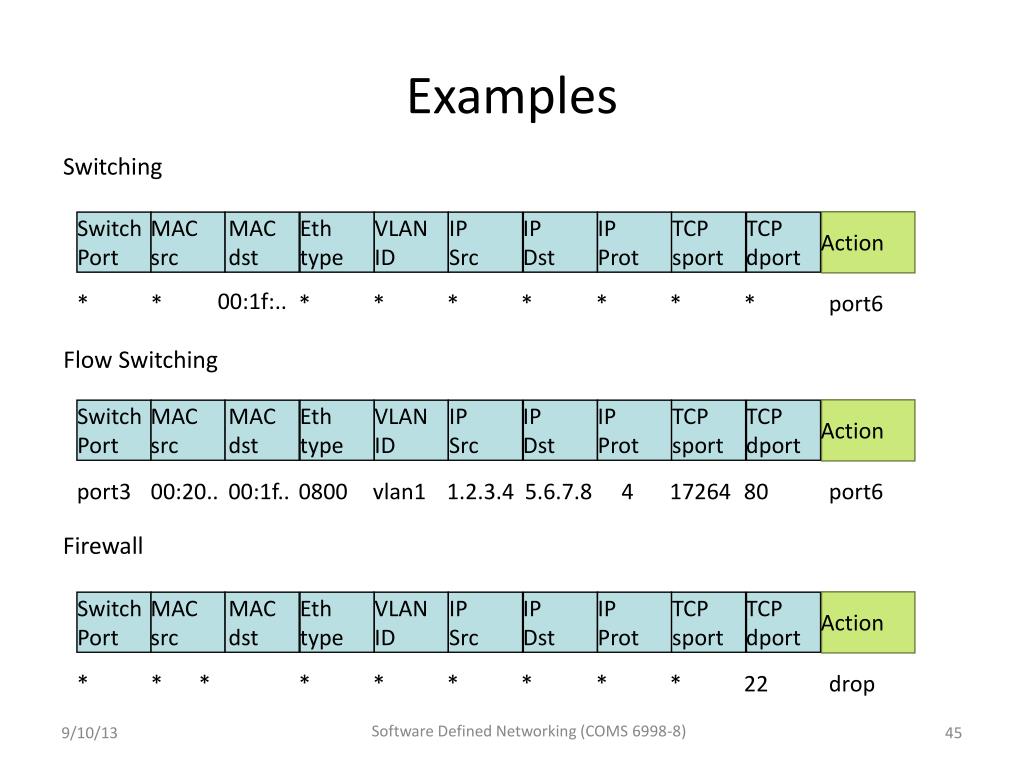 Examples

Switching

| Switch Port | MAC src | MAC dst | Eth type | VLAN ID | IP Src | IP Dst | IP Prot | TCP sport | TCP dport | Action |
|---|---|---|---|---|---|---|---|---|---|---|
| * | * | 00:1f:.. | * | * | * | * | * | * | * | port6 |

Flow Switching

| Switch Port | MAC src | MAC dst | Eth type | VLAN ID | IP Src | IP Dst | IP Prot | TCP sport | TCP dport | Action |
|---|---|---|---|---|---|---|---|---|---|---|
| port3 | 00:20.. | 00:1f.. | 0800 | vlan1 | 1.2.3.4 | 5.6.7.8 | 4 | 17264 | 80 | port6 |

Firewall

| Switch Port | MAC src | MAC dst | Eth type | VLAN ID | IP Src | IP Dst | IP Prot | TCP sport | TCP dport | Action |
|---|---|---|---|---|---|---|---|---|---|---|
| * | * | * | * | * | * | * | * | * | 22 | drop |

9/10/13
Software Defined Networking (COMS 6998-8)
45